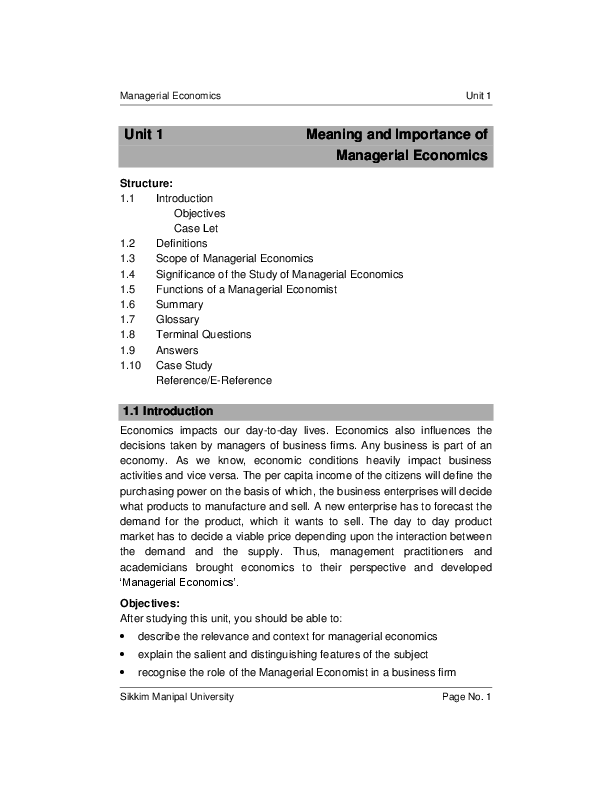 Managerial Economics Unit 1

Unit 1 Meaning and Importance of Managerial Economics

Structure:
1.1 Introduction
Objectives
Case Let
1.2 Definitions
1.3 Scope of Managerial Economics
1.4 Significance of the Study of Managerial Economics
1.5 Functions of a Managerial Economist
1.6 Summary
1.7 Glossary
1.8 Terminal Questions
1.9 Answers
1.10 Case Study
Reference/E-Reference

1.1 Introduction

Economics impacts our day-to-day lives. Economics also influences the decisions taken by managers of business firms. Any business is part of an economy. As we know, economic conditions heavily impact business activities and vice versa. The per capita income of the citizens will define the purchasing power on the basis of which, the business enterprises will decide what products to manufacture and sell. A new enterprise has to forecast the demand for the product, which it wants to sell. The day to day product market has to decide a viable price depending upon the interaction between the demand and the supply. Thus, management practitioners and academicians brought economics to their perspective and developed 'Managerial Economics'.

Objectives:
After studying this unit, you should be able to:
• describe the relevance and context for managerial economics
• explain the salient and distinguishing features of the subject
• recognise the role of the Managerial Economist in a business firm

Sikkim Manipal University Page No. 1